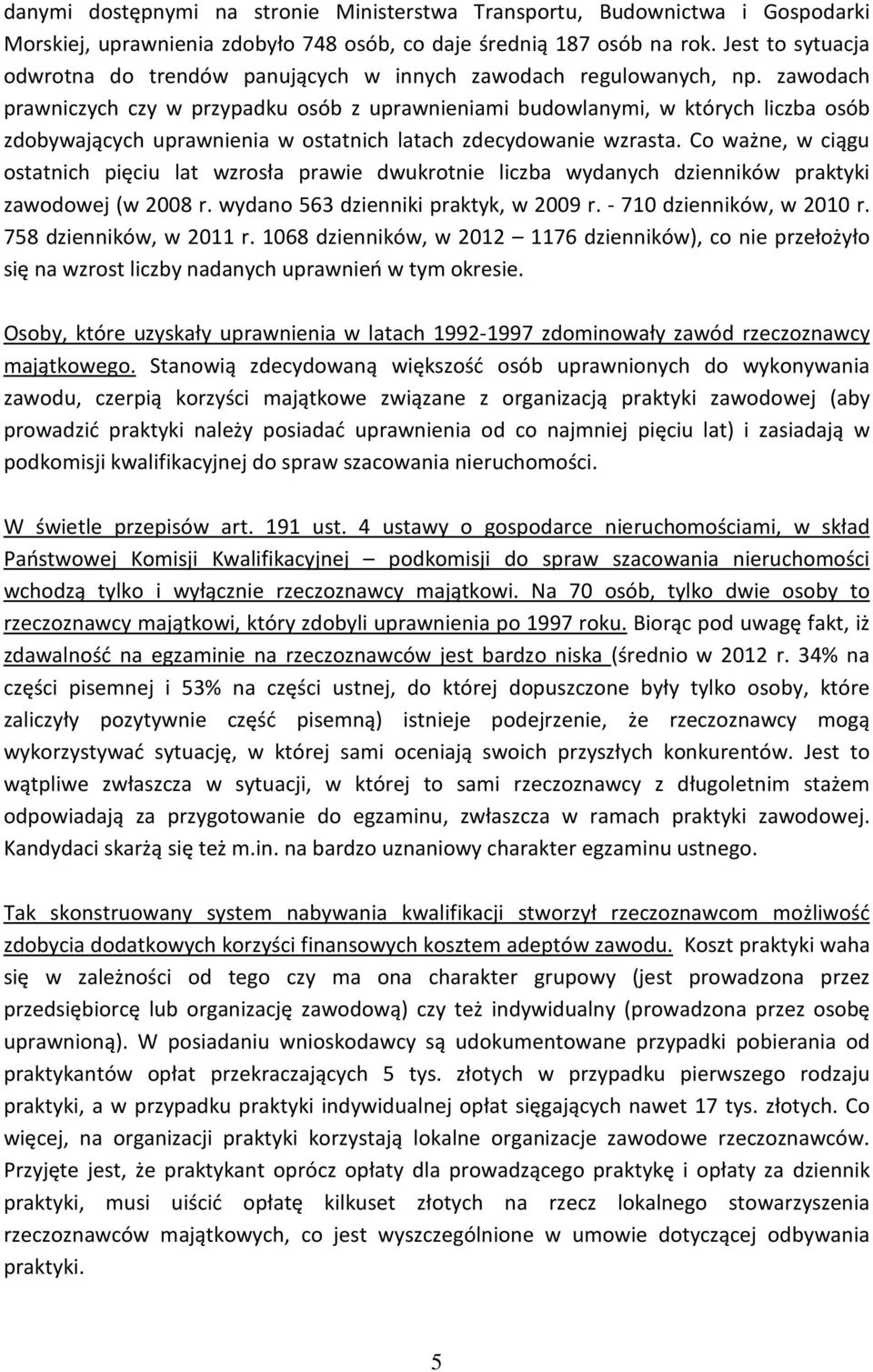 danymi dostępnymi na stronie Ministerstwa Transportu, Budownictwa i Gospodarki Morskiej, uprawnienia zdobyło 748 osób, co daje średnią 187 osób na rok. Jest to sytuacja odwrotna do trendów panujących w innych zawodach regulowanych, np. zawodach prawniczych czy w przypadku osób z uprawnieniami budowlanymi, w których liczba osób zdobywających uprawnienia w ostatnich latach zdecydowanie wzrasta. Co ważne, w ciągu ostatnich pięciu lat wzrosła prawie dwukrotnie liczba wydanych dzienników praktyki zawodowej (w 2008 r. wydano 563 dzienniki praktyk, w 2009 r. - 710 dzienników, w 2010 r. 758 dzienników, w 2011 r. 1068 dzienników, w 2012 – 1176 dzienników), co nie przełożyło się na wzrost liczby nadanych uprawnień w tym okresie.

Osoby, które uzyskały uprawnienia w latach 1992-1997 zdominowały zawód rzeczoznawcy majątkowego. Stanowią zdecydowaną większość osób uprawnionych do wykonywania zawodu, czerpią korzyści majątkowe związane z organizacją praktyki zawodowej (aby prowadzić praktyki należy posiadać uprawnienia od co najmniej pięciu lat) i zasiadają w podkomisji kwalifikacyjnej do spraw szacowania nieruchomości.

W świetle przepisów art. 191 ust. 4 ustawy o gospodarce nieruchomościami, w skład Państwowej Komisji Kwalifikacyjnej – podkomisji do spraw szacowania nieruchomości wchodzą tylko i wyłącznie rzeczoznawcy majątkowi. Na 70 osób, tylko dwie osoby to rzeczoznawcy majątkowi, który zdobyli uprawnienia po 1997 roku. Biorąc pod uwagę fakt, iż zdawalność na egzaminie na rzeczoznawców jest bardzo niska (średnio w 2012 r. 34% na części pisemnej i 53% na części ustnej, do której dopuszczone były tylko osoby, które zaliczyły pozytywnie część pisemną) istnieje podejrzenie, że rzeczoznawcy mogą wykorzystywać sytuację, w której sami oceniają swoich przyszłych konkurentów. Jest to wątpliwe zwłaszcza w sytuacji, w której to sami rzeczoznawcy z długoletnim stażem odpowiadają za przygotowanie do egzaminu, zwłaszcza w ramach praktyki zawodowej. Kandydaci skarżą się też m.in. na bardzo uznaniowy charakter egzaminu ustnego.

Tak skonstruowany system nabywania kwalifikacji stworzył rzeczoznawcom możliwość zdobycia dodatkowych korzyści finansowych kosztem adeptów zawodu. Koszt praktyki waha się w zależności od tego czy ma ona charakter grupowy (jest prowadzona przez przedsiębiorcę lub organizację zawodową) czy też indywidualny (prowadzona przez osobę uprawnioną). W posiadaniu wnioskodawcy są udokumentowane przypadki pobierania od praktykantów opłat przekraczających 5 tys. złotych w przypadku pierwszego rodzaju praktyki, a w przypadku praktyki indywidualnej opłat sięgających nawet 17 tys. złotych. Co więcej, na organizacji praktyki korzystają lokalne organizacje zawodowe rzeczoznawców. Przyjęte jest, że praktykant oprócz opłaty dla prowadzącego praktykę i opłaty za dziennik praktyki, musi uiścić opłatę kilkuset złotych na rzecz lokalnego stowarzyszenia rzeczoznawców majątkowych, co jest wyszczególnione w umowie dotyczącej odbywania praktyki.

5